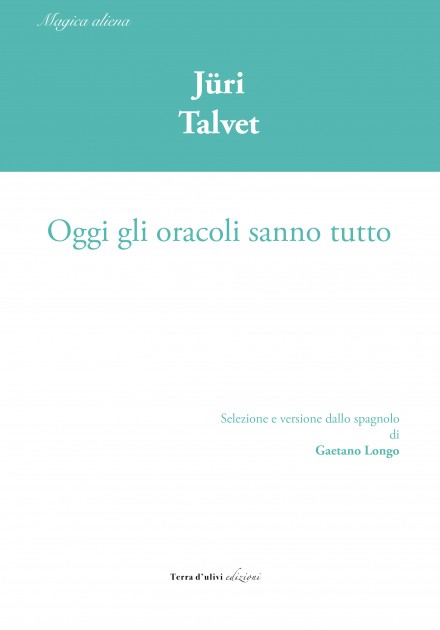 Magica aliena

Jüri
Talvet

Oggi gli oracoli sanno tutto

Selezione e versione dallo spagnolo
di
Gaetano Longo

Terra d'ulivi edizioni